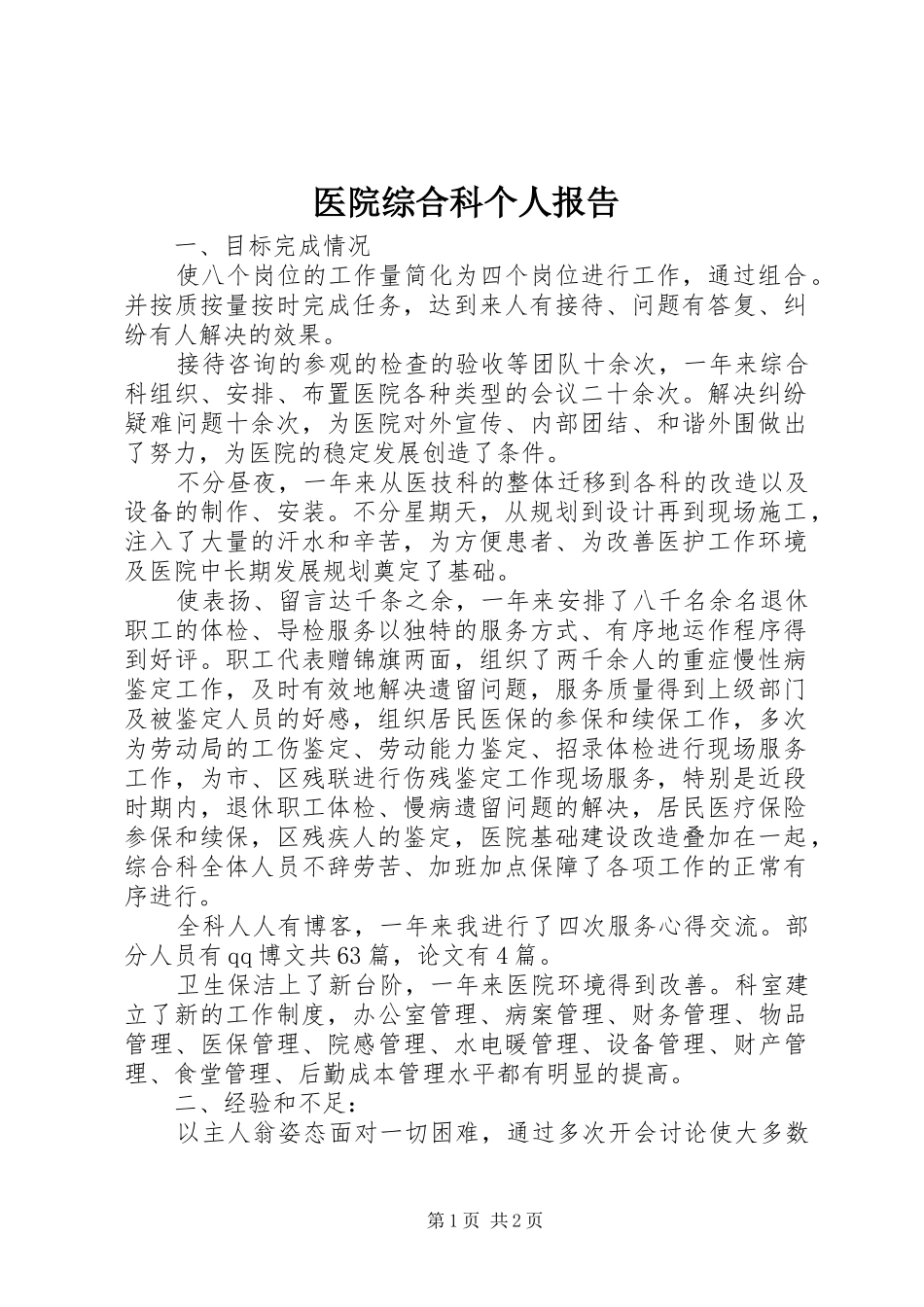 医院综合科个人报告

一、目标完成情况

使八个岗位的工作量简化为四个岗位进行工作，通过组合。并按质按量按时完成任务，达到来人有接待、问题有答复、纠纷有人解决的效果。

接待咨询的参观的检查的验收等团队十余次，一年来综合科组织、安排、布置医院各种类型的会议二十余次。解决纠纷疑难问题十余次，为医院对外宣传、内部团结、和谐外围做出了努力，为医院的稳定发展创造了条件。

不分昼夜，一年来从医技科的整体迁移到各科的改造以及设备的制作、安装。不分星期天，从规划到设计再到现场施工，注入了大量的汗水和辛苦，为方便患者、为改善医护工作环境及医院中长期发展规划奠定了基础。

使表扬、留言达千条之余，一年来安排了八千名余名退休职工的体检、导检服务以独特的服务方式、有序地运作程序得到好评。职工代表赠锦旗两面，组织了两千余人的重症慢性病鉴定工作，及时有效地解决遗留问题，服务质量得到上级部门及被鉴定人员的好感，组织居民医保的参保和续保工作，多次为劳动局的工伤鉴定、劳动能力鉴定、招录体检进行现场服务工作，为市、区残联进行伤残鉴定工作现场服务，特别是近段时期内，退休职工体检、慢病遗留问题的解决，居民医疗保险参保和续保，区残疾人的鉴定，医院基础建设改造叠加在一起，综合科全体人员不辞劳苦、加班加点保障了各项工作的正常有序进行。

全科人人有博客，一年来我进行了四次服务心得交流。部分人员有qq博文共63篇，论文有4篇。

卫生保洁上了新台阶，一年来医院环境得到改善。科室建立了新的工作制度，办公室管理、病案管理、财务管理、物品管理、医保管理、院感管理、水电暖管理、设备管理、财产管理、食堂管理、后勤成本管理水平都有明显的提高。

二、经验和不足：

以主人翁姿态面对一切困难，通过多次开会讨论使大多数

第1页 共2页